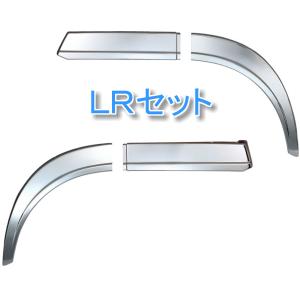 LRセット